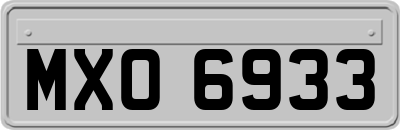 MXO 6933